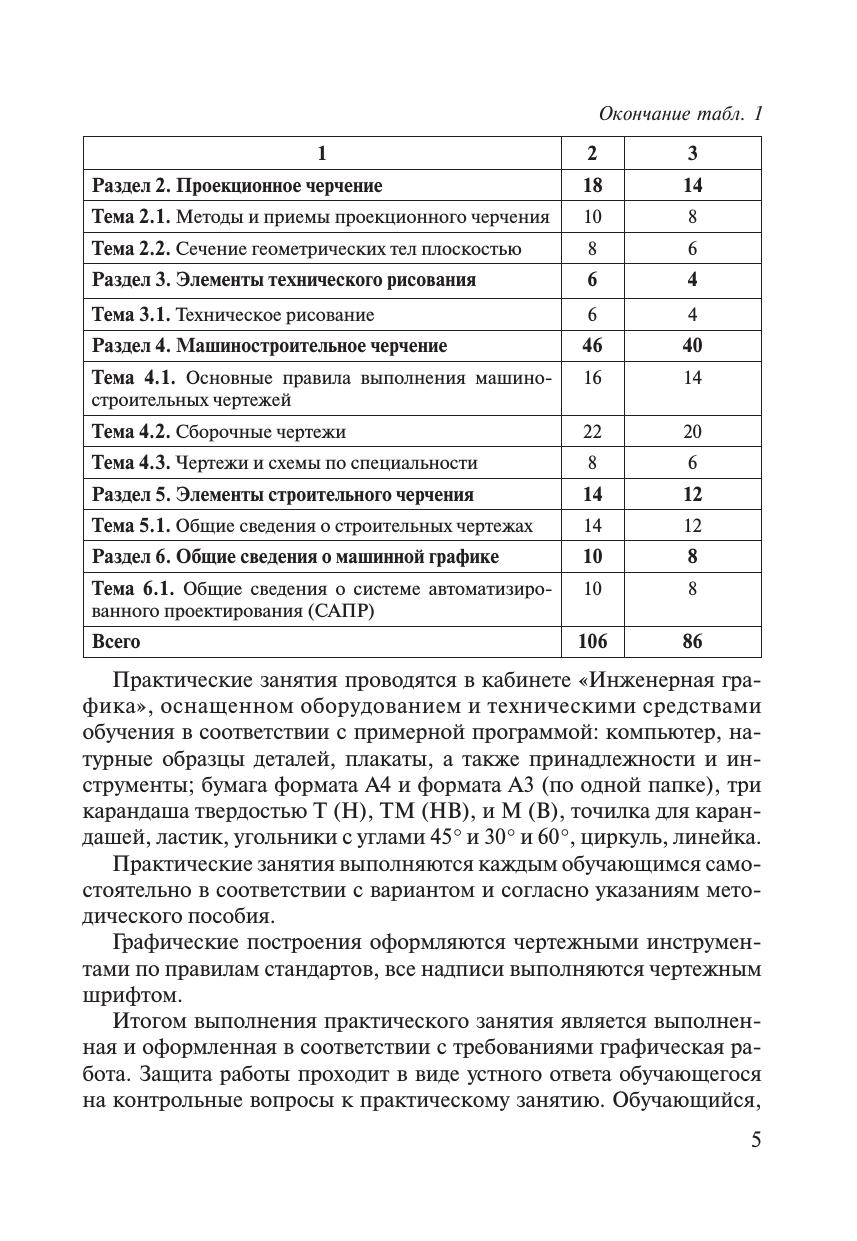 Окончание табл. 1

| 1 | 2 | 3 |
|---|---|---|
| **Раздел 2. Проекционное черчение** | **18** | **14** |
| **Тема 2.1.** Методы и приемы проекционного черчения | 10 | 8 |
| **Тема 2.2.** Сечение геометрических тел плоскостью | 8 | 6 |
| **Раздел 3. Элементы технического рисования** | **6** | **4** |
| **Тема 3.1.** Техническое рисование | 6 | 4 |
| **Раздел 4. Машиностроительное черчение** | **46** | **40** |
| **Тема 4.1.** Основные правила выполнения машиностроительных чертежей | 16 | 14 |
| **Тема 4.2.** Сборочные чертежи | 22 | 20 |
| **Тема 4.3.** Чертежи и схемы по специальности | 8 | 6 |
| **Раздел 5. Элементы строительного черчения** | **14** | **12** |
| **Тема 5.1.** Общие сведения о строительных чертежах | 14 | 12 |
| **Раздел 6. Общие сведения о машинной графике** | **10** | **8** |
| **Тема 6.1.** Общие сведения о системе автоматизированного проектирования (САПР) | 10 | 8 |
| **Всего** | **106** | **86** |

Практические занятия проводятся в кабинете «Инженерная графика», оснащенном оборудованием и техническими средствами обучения в соответствии с примерной программой: компьютер, натурные образцы деталей, плакаты, а также принадлежности и инструменты; бумага формата А4 и формата А3 (по одной папке), три карандаша твердостью Т (Н), ТМ (НВ), и М (В), точилка для карандашей, ластик, угольники с углами 45° и 30° и 60°, циркуль, линейка.

Практические занятия выполняются каждым обучающимся самостоятельно в соответствии с вариантом и согласно указаниям методического пособия.

Графические построения оформляются чертежными инструментами по правилам стандартов, все надписи выполняются чертежным шрифтом.

Итогом выполнения практического занятия является выполненная и оформленная в соответствии с требованиями графическая работа. Защита работы проходит в виде устного ответа обучающегося на контрольные вопросы к практическому занятию. Обучающийся,

5